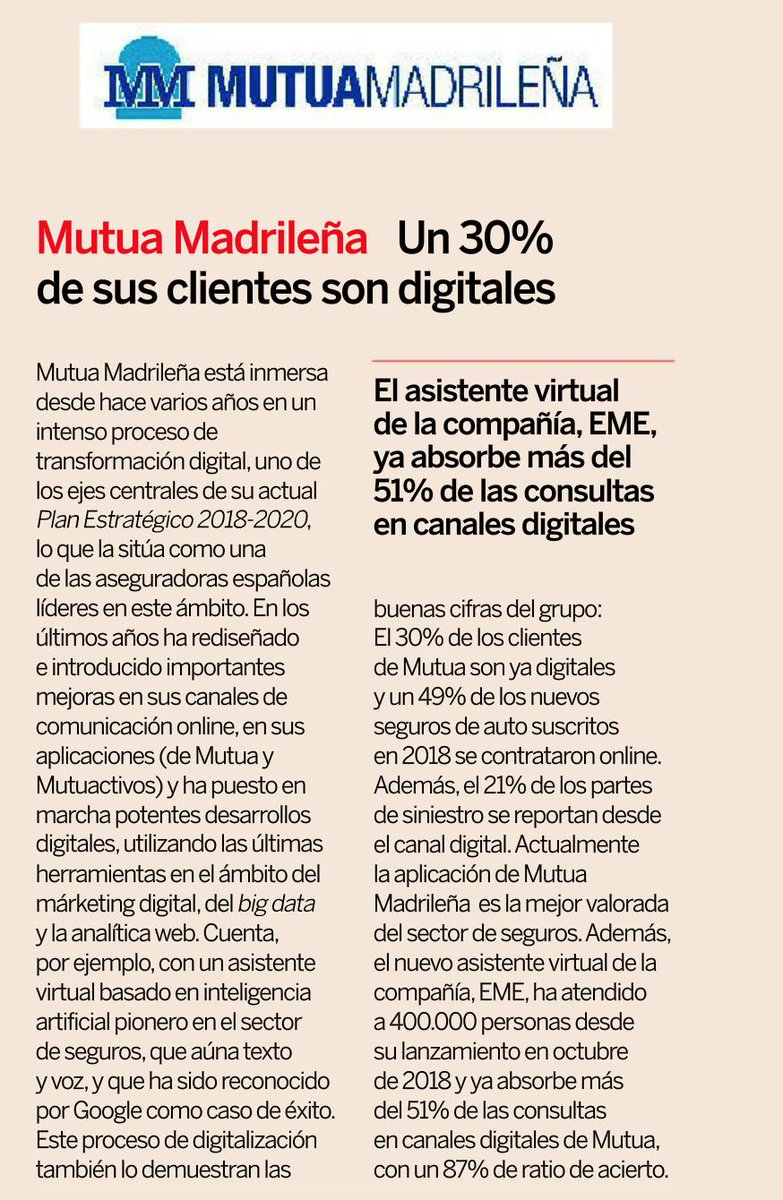 MM MUTUAMADRILEÑA

Mutua Madrileña Un 30% de sus clientes son digitales

Mutua Madrileña está inmersa desde hace varios años en un intenso proceso de transformación digital, uno de los ejes centrales de su actual Plan Estratégico 2018-2020, lo que la sitúa como una de las aseguradoras españolas líderes en este ámbito. En los últimos años ha rediseñado e introducido importantes mejoras en sus canales de comunicación online, en sus aplicaciones (de Mutua y Mutuactivos) y ha puesto en marcha potentes desarrollos digitales, utilizando las últimas herramientas en el ámbito del márketing digital, del big data y la analítica web. Cuenta, por ejemplo, con un asistente virtual basado en inteligencia artificial pionero en el sector de seguros, que aúna texto y voz, y que ha sido reconocido por Google como caso de éxito. Este proceso de digitalización también lo demuestran las

El asistente virtual de la compañía, EME, ya absorbe más del 51% de las consultas en canales digitales

buenas cifras del grupo: El 30% de los clientes de Mutua son ya digitales y un 49% de los nuevos seguros de auto suscritos en 2018 se contrataron online. Además, el 21% de los partes de siniestro se reportan desde el canal digital. Actualmente la aplicación de Mutua Madrileña es la mejor valorada del sector de seguros. Además, el nuevo asistente virtual de la compañía, EME, ha atendido a 400.000 personas desde su lanzamiento en octubre de 2018 y ya absorbe más del 51% de las consultas en canales digitales de Mutua, con un 87% de ratio de acierto.